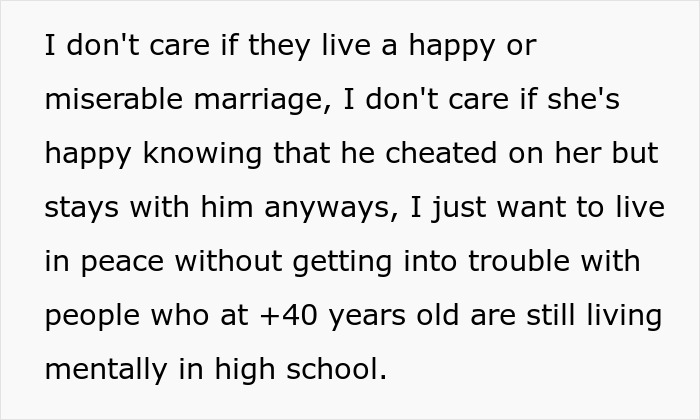 I don't care if they live a happy or miserable marriage, I don't care if she's happy knowing that he cheated on her but stays with him anyways, I just want to live in peace without getting into trouble with people who at +40 years old are still living mentally in high school.